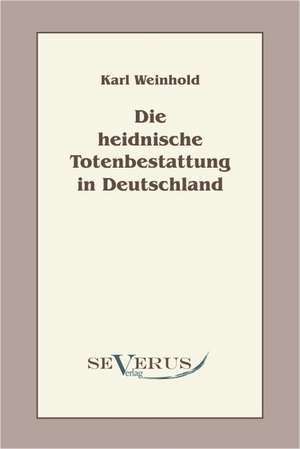 Karl Weinhold

Die heidnische Totenbestattung in Deutschland

SEVERUS
Verlag